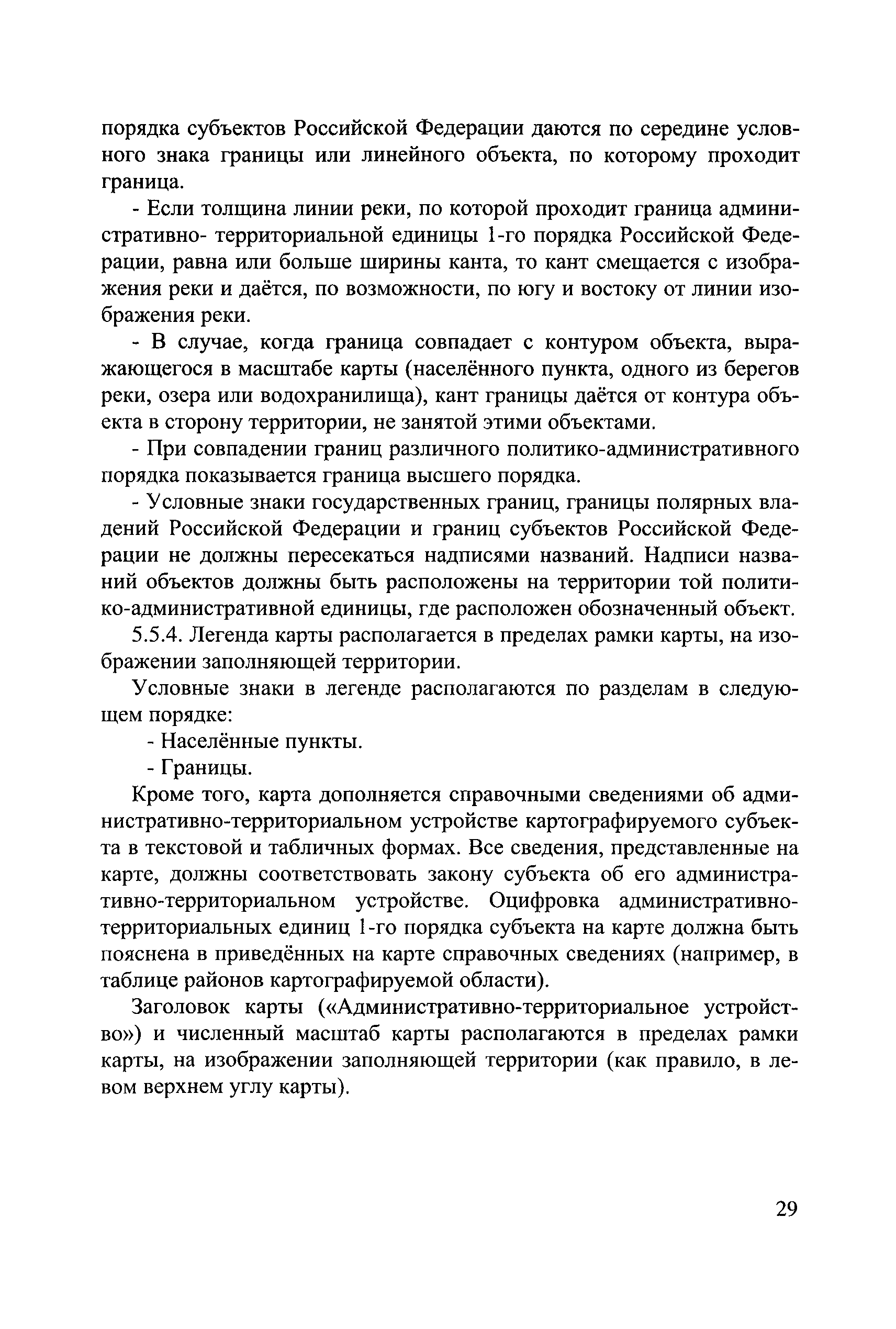 порядка субъектов Российской Федерации даются по середине условного знака границы или линейного объекта, по которому проходит граница.

- Если толщина линии реки, по которой проходит граница административно- территориальной единицы 1-го порядка Российской Федерации, равна или больше ширины канта, то кант смещается с изображения реки и даётся, по возможности, по югу и востоку от линии изображения реки.

- В случае, когда граница совпадает с контуром объекта, выражающегося в масштабе карты (населённого пункта, одного из берегов реки, озера или водохранилища), кант границы даётся от контура объекта в сторону территории, не занятой этими объектами.

- При совпадении границ различного политико-административного порядка показывается граница высшего порядка.

- Условные знаки государственных границ, границы полярных владений Российской Федерации и границ субъектов Российской Федерации не должны пересекаться надписями названий. Надписи названий объектов должны быть расположены на территории той политико-административной единицы, где расположен обозначенный объект.

5.5.4. Легенда карты располагается в пределах рамки карты, на изображении заполняющей территории.

Условные знаки в легенде располагаются по разделам в следующем порядке:

- Населённые пункты.

- Границы.

Кроме того, карта дополняется справочными сведениями об административно-территориальном устройстве картографируемого субъекта в текстовой и табличных формах. Все сведения, представленные на карте, должны соответствовать закону субъекта об его административно-территориальном устройстве. Оцифровка административно-территориальных единиц 1-го порядка субъекта на карте должна быть пояснена в приведённых на карте справочных сведениях (например, в таблице районов картографируемой области).

Заголовок карты («Административно-территориальное устройство») и численный масштаб карты располагаются в пределах рамки карты, на изображении заполняющей территории (как правило, в левом верхнем углу карты).

29